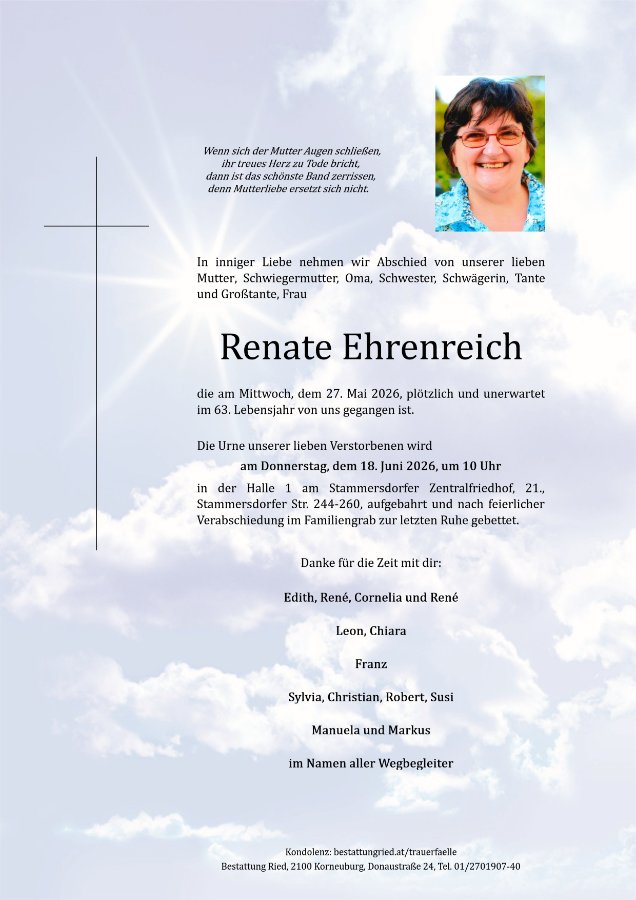 Wenn sich der Mutter Augen schließen,
ihr treues Herz zu Tode bricht,
dann ist das schönste Band zerrissen,
denn Mutterliebe ersetzt sich nicht.

In inniger Liebe nehmen wir Abschied von unserer lieben Mutter, Schwiegermutter, Oma, Schwester, Schwägerin, Tante und Großtante, Frau

Renate Ehrenreich

die am Mittwoch, dem 27. Mai 2026, plötzlich und unerwartet im 63. Lebensjahr von uns gegangen ist.

Die Urne unserer lieben Verstorbenen wird
am Donnerstag, dem 18. Juni 2026, um 10 Uhr
in der Halle 1 am Stammersdorfer Zentralfriedhof, 21., Stammersdorfer Str. 244-260, aufgebahrt und nach feierlicher Verabschiedung im Familiengrab zur letzten Ruhe gebettet.

Danke für die Zeit mit dir:

Edith, René, Cornelia und René

Leon, Chiara

Franz

Sylvia, Christian, Robert, Susi

Manuela und Markus

im Namen aller Wegbegleiter

Kondolenz: bestattungried.at/trauerfaelle
Bestattung Ried, 2100 Korneuburg, Donaustraße 24, Tel. 01/2701907-40